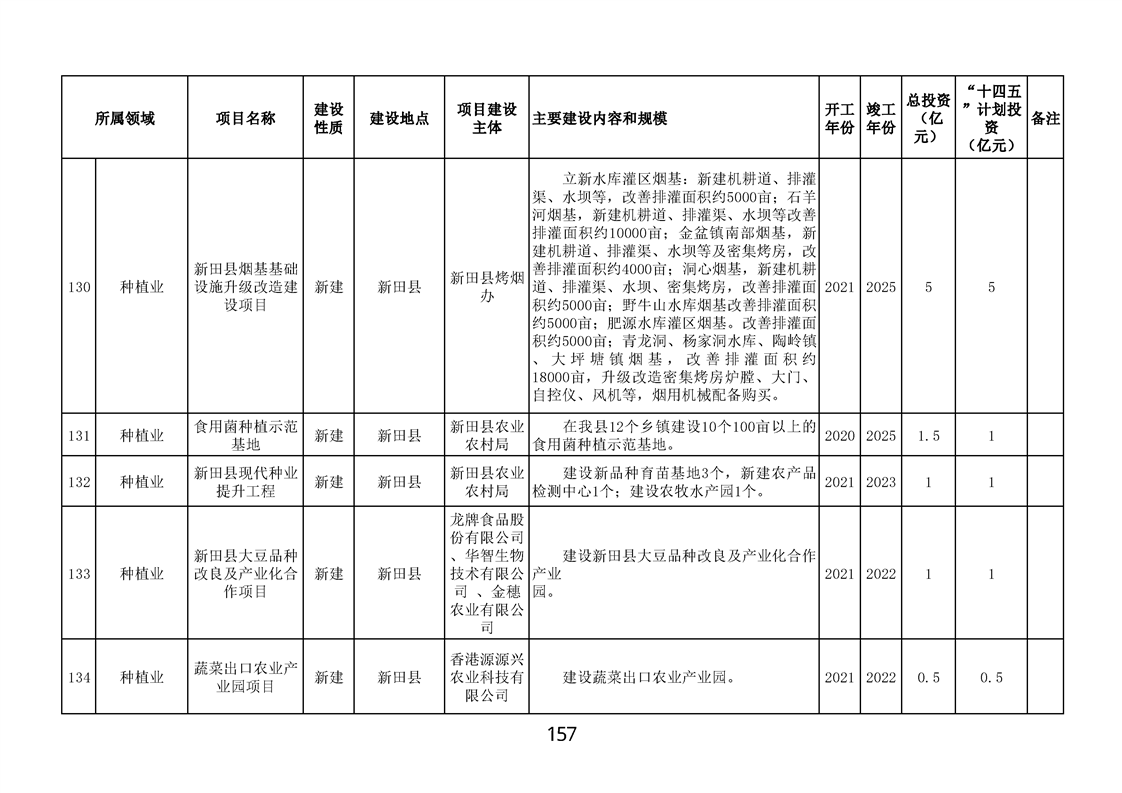 | 所属领域 | | 项目名称 | 建设性质 | 建设地点 | 项目建设主体 | 主要建设内容和规模 | 开工年份 | 竣工年份 | 总投资（亿元） | “十四五”计划投资（亿元） | 备注 |
|---|---|---|---|---|---|---|---|---|---|---|---|
| 130 | 种植业 | 新田县烟基基础设施升级改造建设项目 | 新建 | 新田县 | 新田县烤烟办 | 立新水库灌区烟基：新建机耕道、排灌渠、水坝等，改善排灌面积约5000亩；石羊河烟基，新建机耕道、排灌渠、水坝等改善排灌面积约10000亩；金盆镇南部烟基，新建机耕道、排灌渠、水坝等及密集烤房，改善排灌面积约4000亩；洞心烟基，新建机耕道、排灌渠、水坝、密集烤房，改善排灌面积约5000亩；野牛山水库烟基改善排灌面积约5000亩；肥源水库灌区烟基。改善排灌面积约5000亩；青龙洞、杨家洞水库、陶岭镇、大坪塘镇烟基，改善排灌面积约18000亩，升级改造密集烤房炉膛、大门、自控仪、风机等，烟用机械配备购买。 | 2021 | 2025 | 5 | 5 | |
| 131 | 种植业 | 食用菌种植示范基地 | 新建 | 新田县 | 新田县农业农村局 | 在我县12个乡镇建设10个100亩以上的食用菌种植示范基地。 | 2020 | 2025 | 1.5 | 1 | |
| 132 | 种植业 | 新田县现代种业提升工程 | 新建 | 新田县 | 新田县农业农村局 | 建设新品种育苗基地3个，新建农产品检测中心1个；建设农牧水产园1个。 | 2021 | 2023 | 1 | 1 | |
| 133 | 种植业 | 新田县大豆品种改良及产业化合作项目 | 新建 | 新田县 | 龙牌食品股份有限公司、华智生物技术有限公司、金穗农业有限公司 | 建设新田县大豆品种改良及产业化合作产业园。 | 2021 | 2022 | 1 | 1 | |
| 134 | 种植业 | 蔬菜出口农业产业园项目 | 新建 | 新田县 | 香港源源兴农业科技有限公司 | 建设蔬菜出口农业产业园。 | 2021 | 2022 | 0.5 | 0.5 | |

157